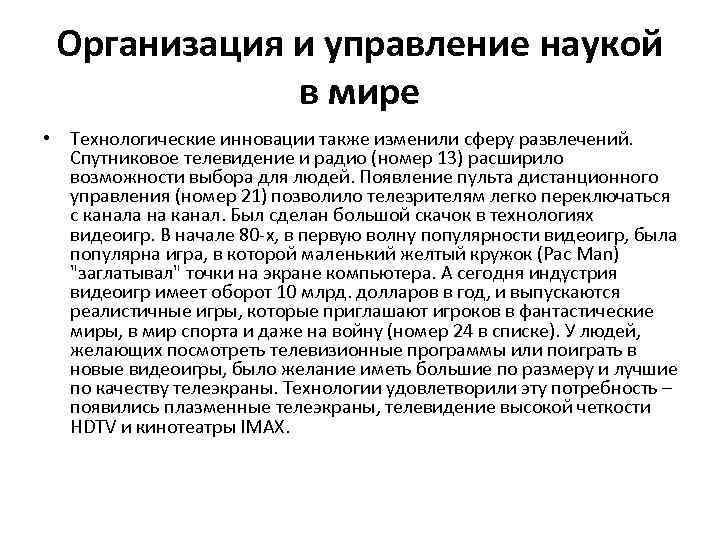 Организация и управление наукой в мире

• Технологические инновации также изменили сферу развлечений. Спутниковое телевидение и радио (номер 13) расширило возможности выбора для людей. Появление пульта дистанционного управления (номер 21) позволило телезрителям легко переключаться с канала на канал. Был сделан большой скачок в технологиях видеоигр. В начале 80-х, в первую волну популярности видеоигр, была популярна игра, в которой маленький желтый кружок (Pac Man) "заглатывал" точки на экране компьютера. А сегодня индустрия видеоигр имеет оборот 10 млрд. долларов в год, и выпускаются реалистичные игры, которые приглашают игроков в фантастические миры, в мир спорта и даже на войну (номер 24 в списке). У людей, желающих посмотреть телевизионные программы или поиграть в новые видеоигры, было желание иметь большие по размеру и лучшие по качеству телеэкраны. Технологии удовлетворили эту потребность – появились плазменные телеэкраны, телевидение высокой четкости HDTV и кинотеатры IMAX.